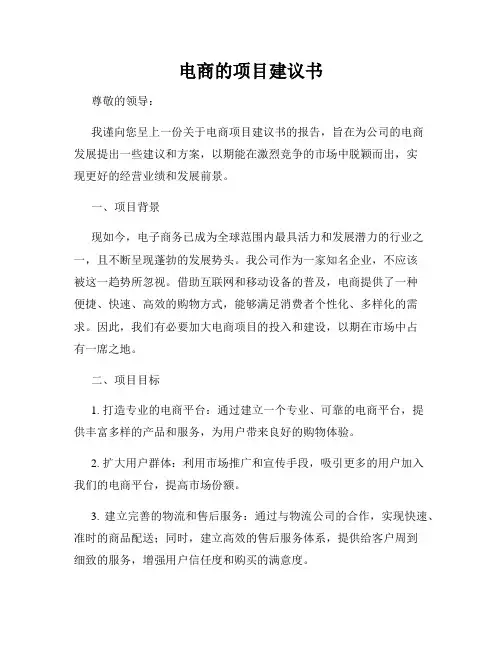 电商的项目建议书

尊敬的领导：

我谨向您呈上一份关于电商项目建议书的报告，旨在为公司的电商发展提出一些建议和方案，以期能在激烈竞争的市场中脱颖而出，实现更好的经营业绩和发展前景。

一、项目背景

现如今，电子商务已成为全球范围内最具活力和发展潜力的行业之一，且不断呈现蓬勃的发展势头。我公司作为一家知名企业，不应该被这一趋势所忽视。借助互联网和移动设备的普及，电商提供了一种便捷、快速、高效的购物方式，能够满足消费者个性化、多样化的需求。因此，我们有必要加大电商项目的投入和建设，以期在市场中占有一席之地。

二、项目目标

1. 打造专业的电商平台：通过建立一个专业、可靠的电商平台，提供丰富多样的产品和服务，为用户带来良好的购物体验。

2. 扩大用户群体：利用市场推广和宣传手段，吸引更多的用户加入我们的电商平台，提高市场份额。

3. 建立完善的物流和售后服务：通过与物流公司的合作，实现快速、准时的商品配送；同时，建立高效的售后服务体系，提供给客户周到细致的服务，增强用户信任度和购买的满意度。